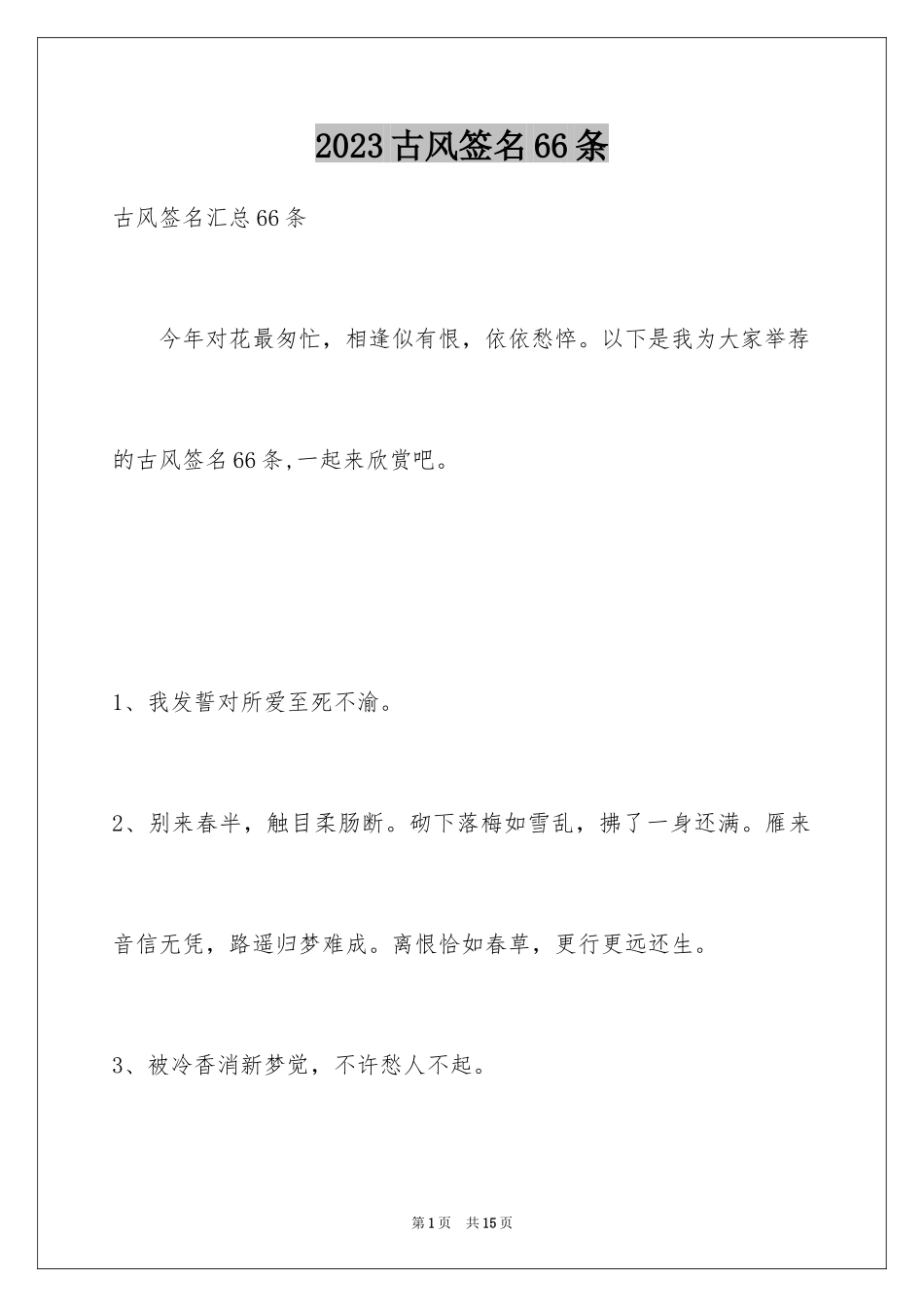 2023古风签名66条

古风签名汇总66条

今年对花最匆忙，相逢似有恨，依依愁悴。以下是我为大家举荐的古风签名66条,一起来欣赏吧。

1、我发誓对所爱至死不渝。

2、别来春半，触目柔肠断。砌下落梅如雪乱，拂了一身还满。雁来音信无凭，路遥归梦难成。离恨恰如春草，更行更远还生。

3、被冷香消新梦觉，不许愁人不起。

第1页 共15页